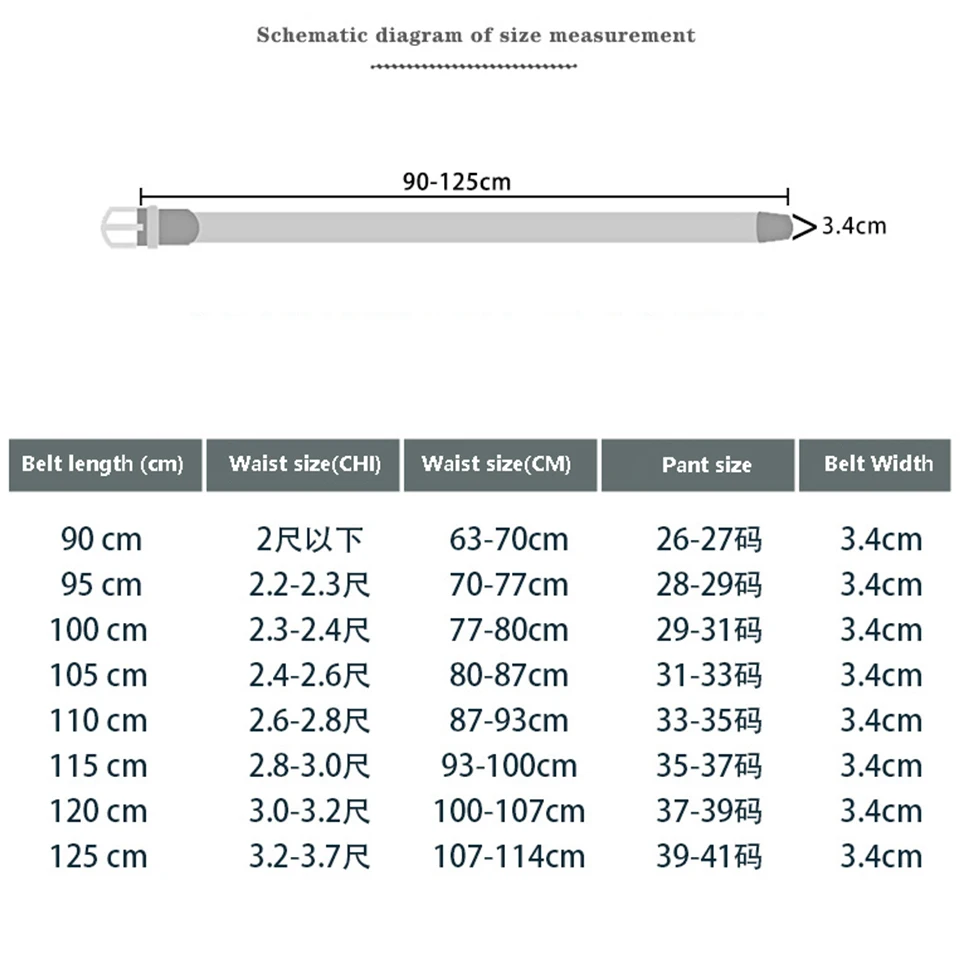 Schematic diagram of size measurement

90-125cm

3.4cm

| Belt length (cm) | Waist size(CHI) | Waist size(CM) | Pant size | Belt Width |
|---|---|---|---|---|
| 90 cm | 2尺以下 | 63-70cm | 26-27码 | 3.4cm |
| 95 cm | 2.2-2.3尺 | 70-77cm | 28-29码 | 3.4cm |
| 100 cm | 2.3-2.4尺 | 77-80cm | 29-31码 | 3.4cm |
| 105 cm | 2.4-2.6尺 | 80-87cm | 31-33码 | 3.4cm |
| 110 cm | 2.6-2.8尺 | 87-93cm | 33-35码 | 3.4cm |
| 115 cm | 2.8-3.0尺 | 93-100cm | 35-37码 | 3.4cm |
| 120 cm | 3.0-3.2尺 | 100-107cm | 37-39码 | 3.4cm |
| 125 cm | 3.2-3.7尺 | 107-114cm | 39-41码 | 3.4cm |